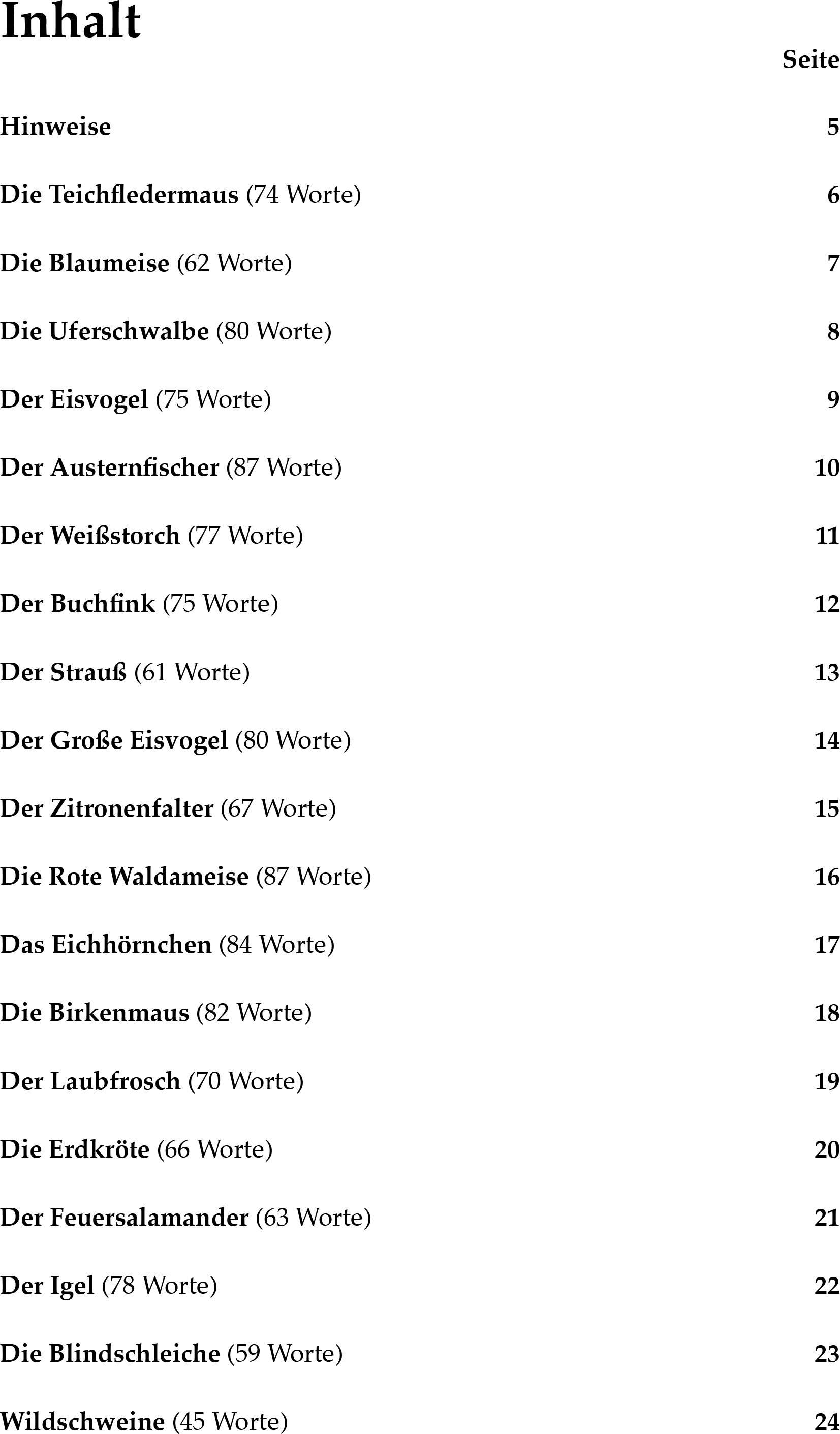 Inhalt

Seite

Hinweise 5

Die Teichfledermaus (74 Worte) 6

Die Blaumeise (62 Worte) 7

Die Uferschwalbe (80 Worte) 8

Der Eisvogel (75 Worte) 9

Der Austernfischer (87 Worte) 10

Der Weißstorch (77 Worte) 11

Der Buchfink (75 Worte) 12

Der Strauß (61 Worte) 13

Der Große Eisvogel (80 Worte) 14

Der Zitronenfalter (67 Worte) 15

Die Rote Waldameise (87 Worte) 16

Das Eichhörnchen (84 Worte) 17

Die Birkenmaus (82 Worte) 18

Der Laubfrosch (70 Worte) 19

Die Erdkröte (66 Worte) 20

Der Feuersalamander (63 Worte) 21

Der Igel (78 Worte) 22

Die Blindschleiche (59 Worte) 23

Wildschweine (45 Worte) 24